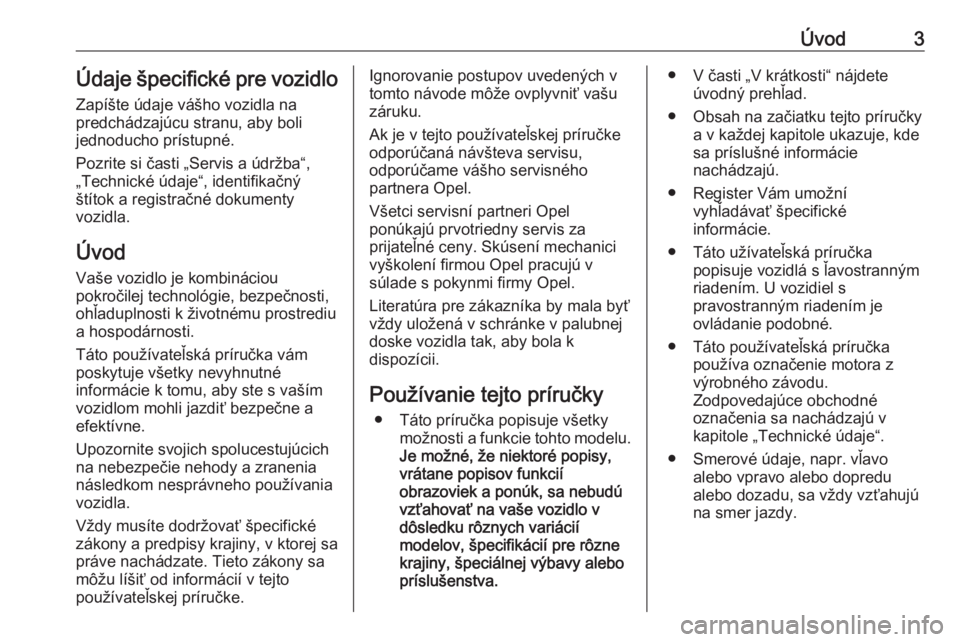 Úvod 3

Údaje špecifické pre vozidlo

Zapíšte údaje vášho vozidla na predchádzajúcu stranu, aby boli jednoducho prístupné.

Pozrite si časti „Servis a údržba“, „Technické údaje“, identifikačný štítok a registračné dokumenty vozidla.

Úvod

Vaše vozidlo je kombináciou pokročilej technológie, bezpečnosti, ohľaduplnosti k životnému prostrediu a hospodárnosti.

Táto používateľská príručka vám poskytuje všetky nevyhnutné informácie k tomu, aby ste s vaším vozidlom mohli jazdiť bezpečne a efektívne.

Upozornite svojich spolucestujúcich na nebezpečie nehody a zranenia následkom nesprávneho používania vozidla.

Vždy musíte dodržovať špecifické zákony a predpisy krajiny, v ktorej sa práve nachádzate. Tieto zákony sa môžu líšiť od informácií v tejto používateľskej príručke.

Ignorovanie postupov uvedených v tomto návode môže ovplyvniť vašu záruku.

Ak je v tejto používateľskej príručke odporúčaná návšteva servisu, odporúčame vášho servisného partnera Opel.

Všetci servisní partneri Opel ponúkajú prvotriedny servis za prijateľné ceny. Skúsení mechanici vyškolení firmou Opel pracujú v súlade s pokynmi firmy Opel.

Literatúra pre zákazníka by mala byť vždy uložená v schránke v palubnej doske vozidla tak, aby bola k dispozícii.

Používanie tejto príručky

● Táto príručka popisuje všetky možnosti a funkcie tohto modelu. Je možné, že niektoré popisy, vrátane popisov funkcií obrazoviek a ponúk, sa nebudú vzťahovať na vaše vozidlo v dôsledku rôznych variácií modelov, špecifikácií pre rôzne krajiny, špeciálnej výbavy alebo príslušenstva.

● V časti „V krátkosti“ nájdete úvodný prehľad.

● Obsah na začiatku tejto príručky a v každej kapitole ukazuje, kde sa príslušné informácie nachádzajú.

● Register Vám umožní vyhľadávať špecifické informácie.

● Táto užívateľská príručka popisuje vozidlá s ľavostranným riadením. U vozidiel s pravostranným riadením je ovládanie podobné.

● Táto používateľská príručka používa označenie motora z výrobného závodu. Zodpovedajúce obchodné označenia sa nachádzajú v kapitole „Technické údaje“.

● Smerové údaje, napr. vľavo alebo vpravo alebo dopredu alebo dozadu, sa vždy vzťahujú na smer jazdy.

carmanualsonline.info